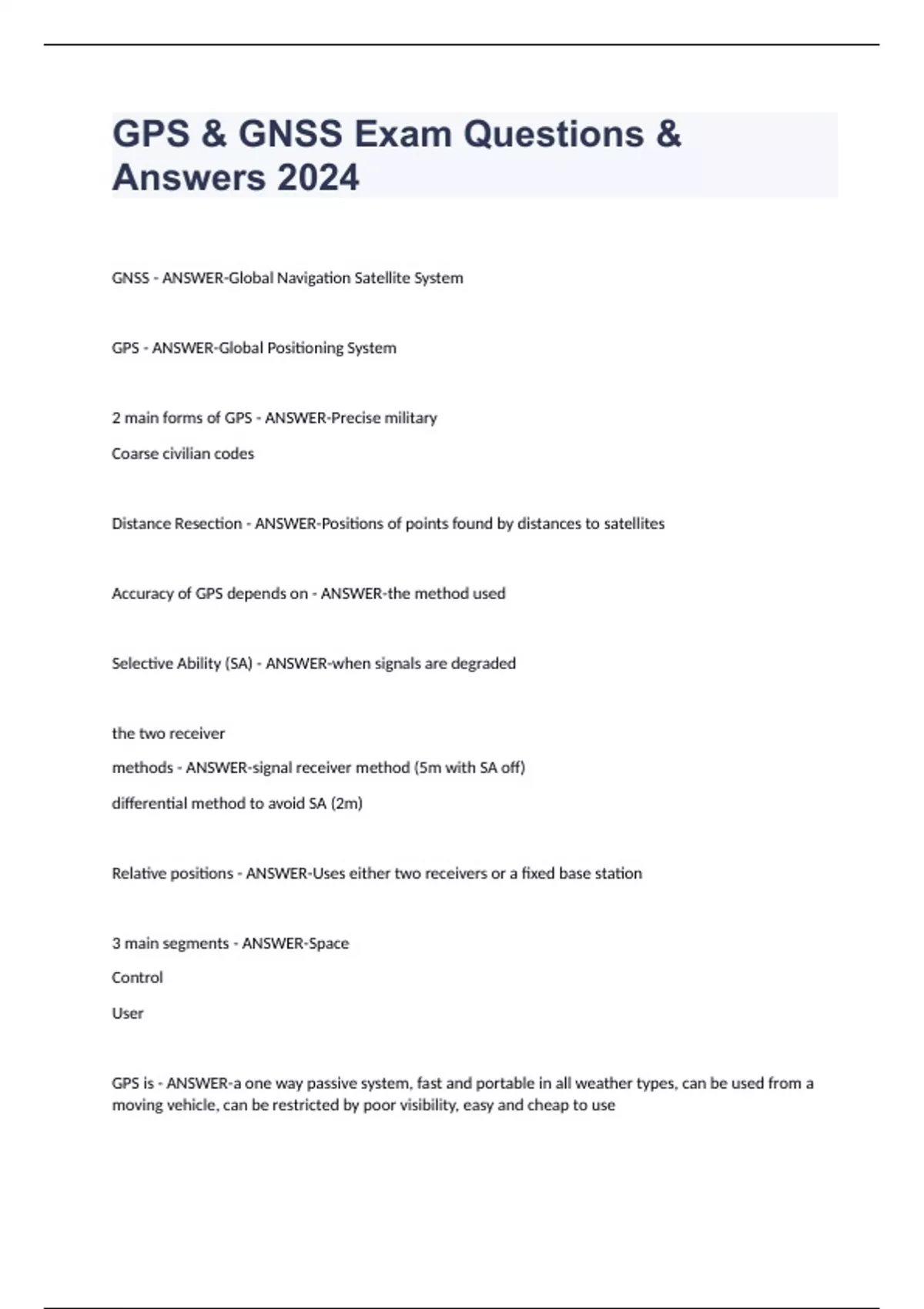 GPS & GNSS Exam Questions & Answers 2024

GNSS - ANSWER-Global Navigation Satellite System

GPS - ANSWER-Global Positioning System

2 main forms of GPS - ANSWER-Precise military

Coarse civilian codes

Distance Resection - ANSWER-Positions of points found by distances to satellites

Accuracy of GPS depends on - ANSWER-the method used

Selective Ability (SA) - ANSWER-when signals are degraded

the two receiver

methods - ANSWER-signal receiver method (5m with SA off)

differential method to avoid SA (2m)

Relative positions - ANSWER-Uses either two receivers or a fixed base station

3 main segments - ANSWER-Space

Control

User

GPS is - ANSWER-a one way passive system, fast and portable in all weather types, can be used from a moving vehicle, can be restricted by poor visibility, easy and cheap to use